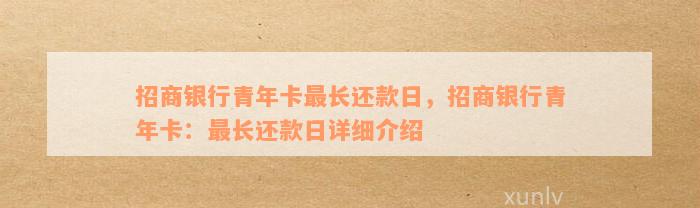 招商银行青年卡最长还款日，招商银行青年卡：最长还款日详细介绍

xunlv